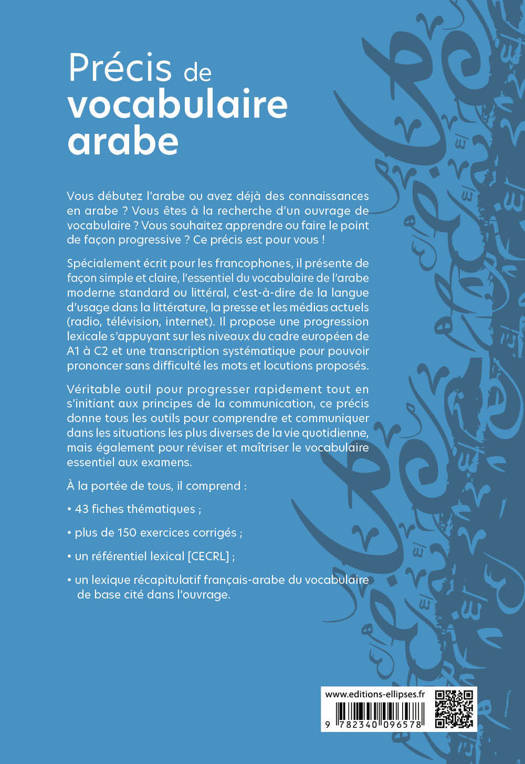 Précis de vocabulaire arabe

Vous débutez l'arabe ou avez déjà des connaissances en arabe ? Vous êtes à la recherche d'un ouvrage de vocabulaire ? Vous souhaitez apprendre ou faire le point de façon progressive ? Ce précis est pour vous !

Spécialement écrit pour les francophones, il présente de façon simple et claire, l'essentiel du vocabulaire de l'arabe moderne standard ou littéral, c'est-à-dire de la langue d'usage dans la littérature, la presse et les médias actuels (radio, télévision, internet). Il propose une progression lexicale s'appuyant sur les niveaux du cadre européen de A1 à C2 et une transcription systématique pour pouvoir prononcer sans difficulté les mots et locutions proposés.

Véritable outil pour progresser rapidement tout en s'initiant aux principes de la communication, ce précis donne tous les outils pour comprendre et communiquer dans les situations les plus diverses de la vie quotidienne, mais également pour réviser et maîtriser le vocabulaire essentiel aux examens.

À la portée de tous, il comprend :

• 43 fiches thématiques ;

• plus de 150 exercices corrigés ;

• un référentiel lexical [CECRL] ;

• un lexique récapitulatif français-arabe du vocabulaire de base cité dans l'ouvrage.

www.editions-ellipses.fr

9 782340 096578